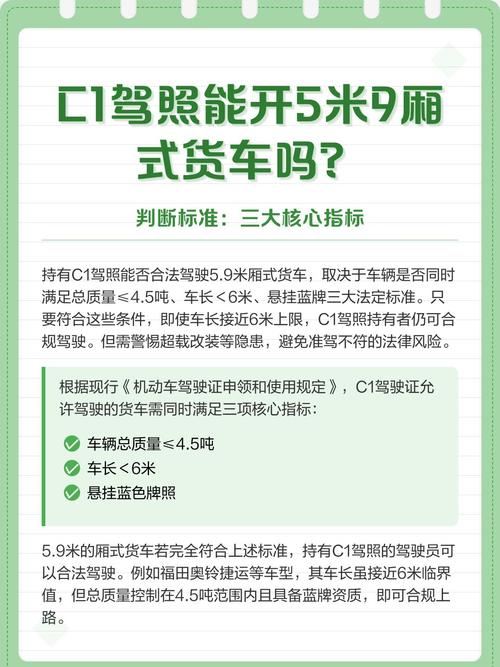 C1驾照能开5米9厢式货车吗？

判断标准：三大核心指标

持有C1驾照能否合法驾驶5.9米厢式货车，取决于车辆是否同时满足总质量≤4.5吨、车长＜6米、悬挂蓝牌三大法定标准。只要符合这些条件，即使车长接近6米上限，C1驾照持有者仍可合规驾驶。但需警惕超载改装等隐患，避免准驾不符的法律风险。

根据现行《 机动车驾驶证申领和使用规定 》，C1驾驶证允许驾驶的货车需同时满足三项核心指标：

车辆总质量≤4.5吨
车长＜6米
悬挂蓝色牌照

5.9米的厢式货车若完全符合上述标准，持有C1驾照的驾驶员可以合法驾驶。例如福田奥铃捷运等车型，其车长虽接近6米临界值，但总质量控制在4.5吨范围内且具备蓝牌资质，即可合规上路。